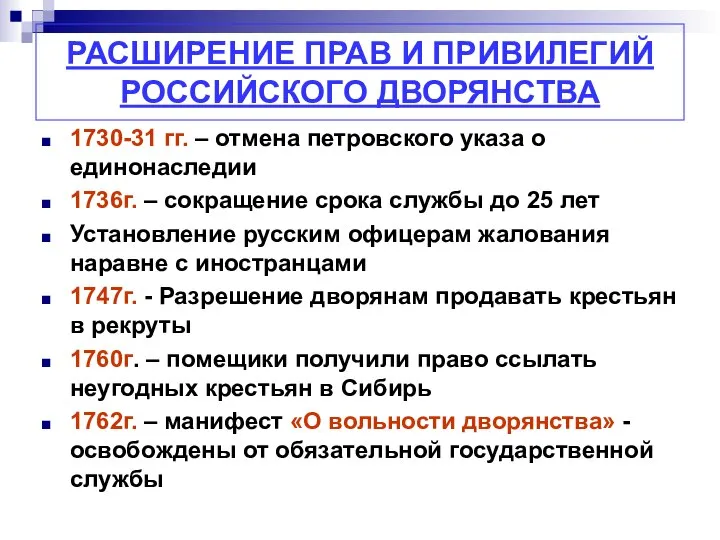 РАСШИРЕНИЕ ПРАВ И ПРИВИЛЕГИЙ РОССИЙСКОГО ДВОРЯНСТВА

1730-31 гг. – отмена петровского указа о единонаследии

1736г. – сокращение срока службы до 25 лет

Установление русским офицерам жалования наравне с иностранцами

1747г. - Разрешение дворянам продавать крестьян в рекруты

1760г. – помещики получили право ссылать неугодных крестьян в Сибирь

1762г. – манифест «О вольности дворянства» - освобождены от обязательной государственной службы